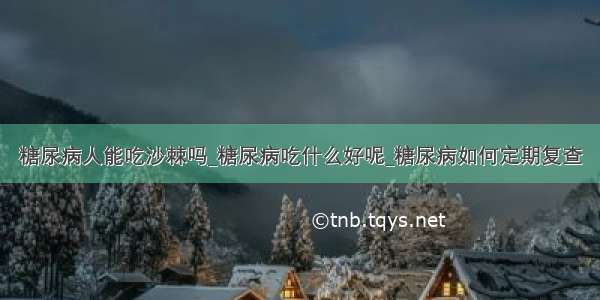 糖尿病人能吃沙棘吗_糖尿病吃什么好呢_糖尿病如何定期复查

©tnb.tqys.net